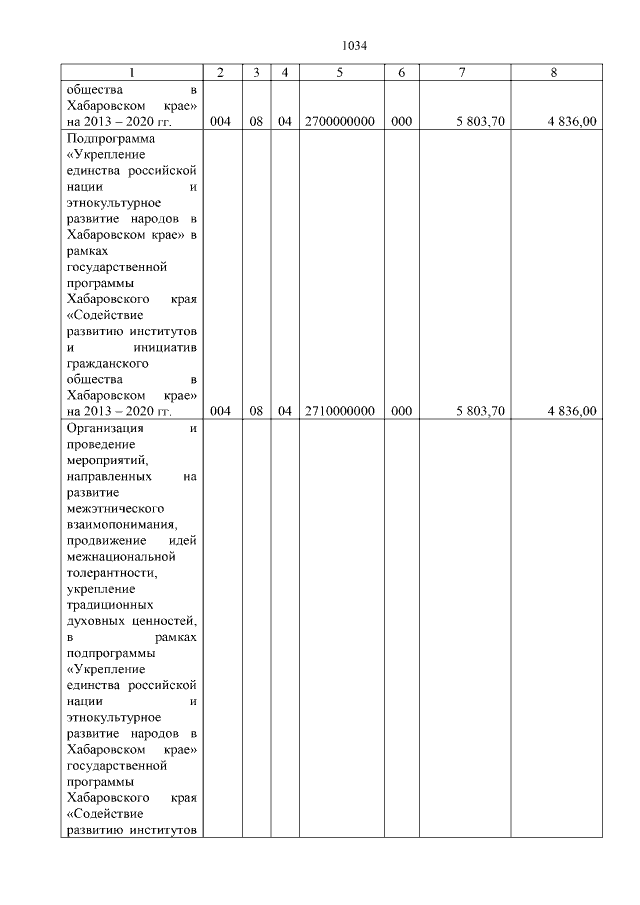 1034

| 1 | 2 | 3 | 4 | 5 | 6 | 7 | 8 |
|---|---|---|---|---|---|---|---|
| общества в Хабаровском крае» на 2013 – 2020 гг. | 004 | 08 | 04 | 2700000000 | 000 | 5 803,70 | 4 836,00 |
| Подпрограмма «Укрепление единства российской нации и этнокультурное развитие народов в Хабаровском крае» в рамках государственной программы Хабаровского края «Содействие развитию институтов и инициатив гражданского общества в Хабаровском крае» на 2013 – 2020 гг. | 004 | 08 | 04 | 2710000000 | 000 | 5 803,70 | 4 836,00 |
| Организация и проведение мероприятий, направленных на развитие межэтнического взаимопонимания, продвижение идей межнациональной толерантности, укрепление традиционных духовных ценностей, в рамках подпрограммы «Укрепление единства российской нации и этнокультурное развитие народов в Хабаровском крае» государственной программы Хабаровского края «Содействие развитию институтов | | | | | | | |